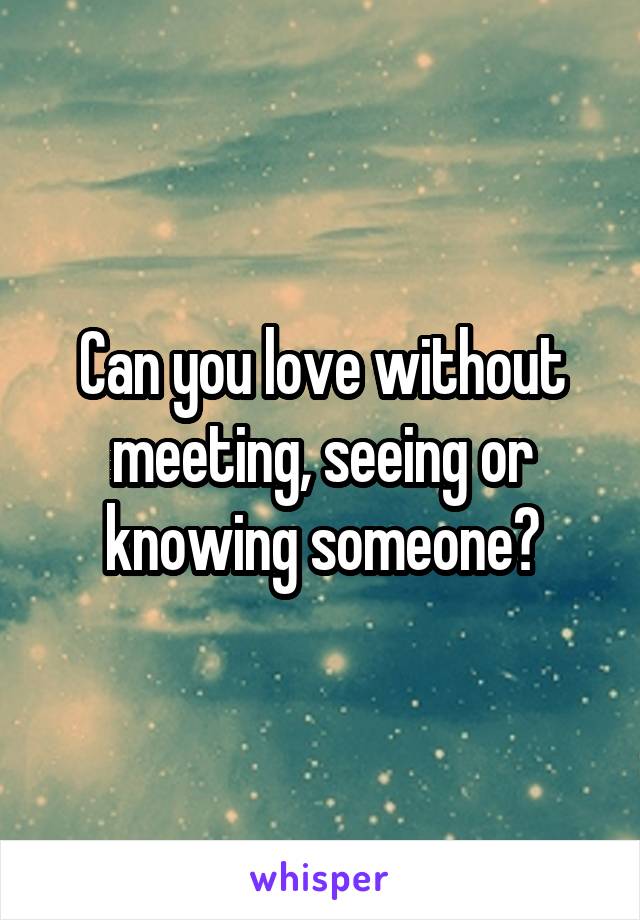 Can you love without meeting, seeing or knowing someone?

whisper